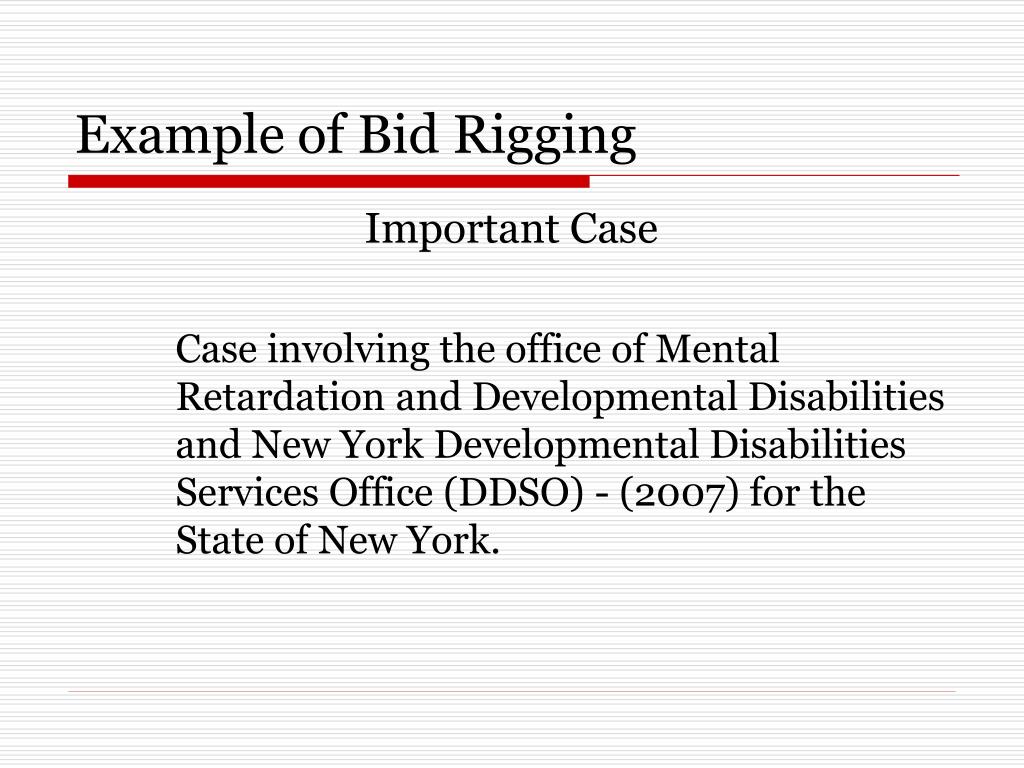 Example of Bid Rigging

Important Case

Case involving the office of Mental Retardation and Developmental Disabilities and New York Developmental Disabilities Services Office (DDSO) - (2007) for the State of New York.